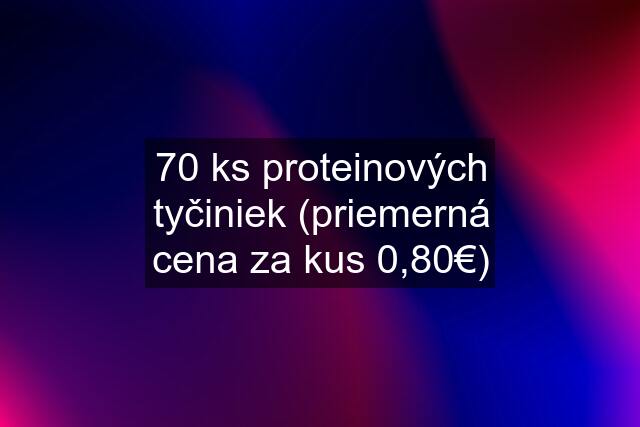 70 ks proteinových tyčiniek (priemerná cena za kus 0,80€)